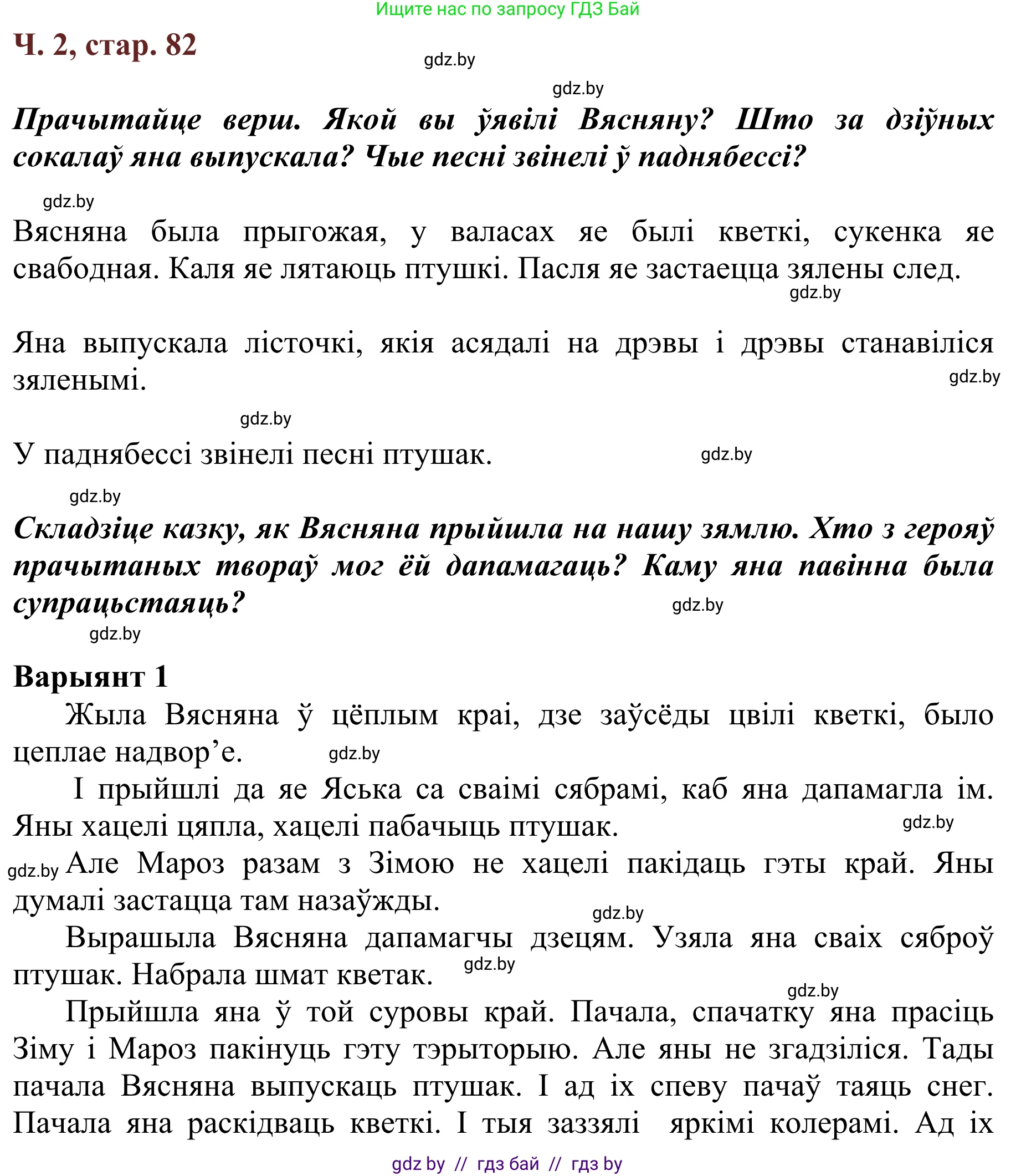 Ищите нас по запросу ГДЗ Бай

Ч. 2, стар. 82

gdz.by

gdz.by

Прачытайце верш. Якой вы ўявілі Вясняну? Што за дзіўных сокалаў яна выпускала? Чые песні звінелі ў паднябессі?

gdz.by

Вясняна была прыгожая, у валасах яе былі кветкі, сукенка яе свабодная. Каля яе лятаюць птушкі. Пасля яе застаецца зялены след.

gdz.by

Яна выпускала лісточкі, якія асядалі на дрэвы і дрэвы станавіліся зяленымі.

gdz.by

gdz.by

У паднябессі звінелі песні птушак.

gdz.by

gdz.by

Складзіце казку, як Вясняна прыйшла на нашу зямлю. Хто з герояў прачытаных твораў мог ёй дапамагаць? Каму яна павінна была супрацьстаяць?

gdz.by

gdz.by

Варыянт 1

Жыла Вясняна ў цёплым краі, дзе заўсёды цвілі кветкі, было цеплае надвор’е.

gdz.by

І прыйшлі да яе Яська са сваімі сябрамі, каб яна дапамагла ім. Яны хацелі цяпла, хацелі пабачыць птушак.

gdz.by

gdz.by

Але Мароз разам з Зімою не хацелі пакідаць гэты край. Яны думалі застацца там назаўжды.

gdz.by

Вырашыла Вясняна дапамагчы дзецям. Узяла яна сваіх сяброў птушак. Набрала шмат кветак.

gdz.by

gdz.by

Прыйшла яна ў той суровы край. Пачала, спачатку яна прасіць Зіму і Мароз пакінуць гэту тэрыторыю. Але яны не згадзіліся. Тады пачала Вясняна выпускаць птушак. І ад іх спеву пачаў таяць снег. Пачала яна раскідваць кветкі. І тыя заззялі яркімі колерамі. Ад іх

gdz by // гдз бай // гдз by